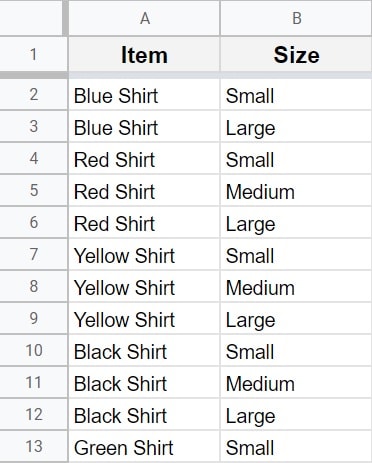 | | A | B |
|---|---|---|
| 1 | Item | Size |
| 2 | Blue Shirt | Small |
| 3 | Blue Shirt | Large |
| 4 | Red Shirt | Small |
| 5 | Red Shirt | Medium |
| 6 | Red Shirt | Large |
| 7 | Yellow Shirt | Small |
| 8 | Yellow Shirt | Medium |
| 9 | Yellow Shirt | Large |
| 10 | Black Shirt | Small |
| 11 | Black Shirt | Medium |
| 12 | Black Shirt | Large |
| 13 | Green Shirt | Small |